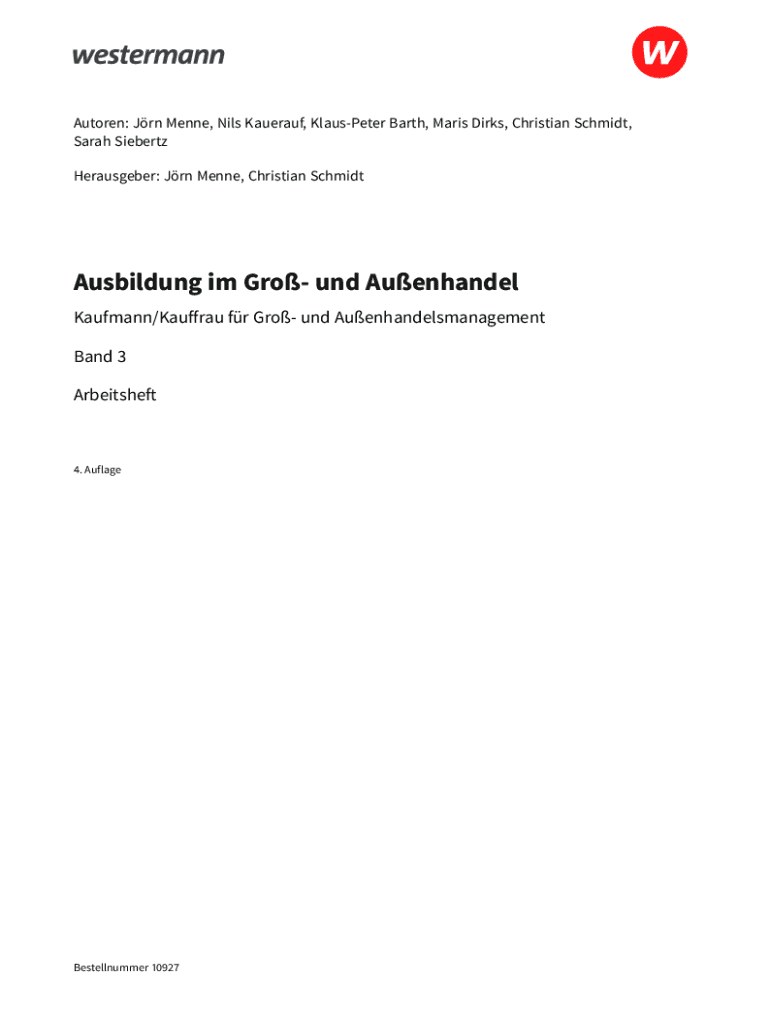 westermann

W

Autoren: Jörn Menne, Nils Kauerauf, Klaus-Peter Barth, Maris Dirks, Christian Schmidt, Sarah Siebertz

Herausgeber: Jörn Menne, Christian Schmidt

Ausbildung im Groß- und Außenhandel

Kaufmann/Kauffrau für Groß- und Außenhandelsmanagement

Band 3

Arbeitsheft

4. Auflage

Bestellnummer 10927